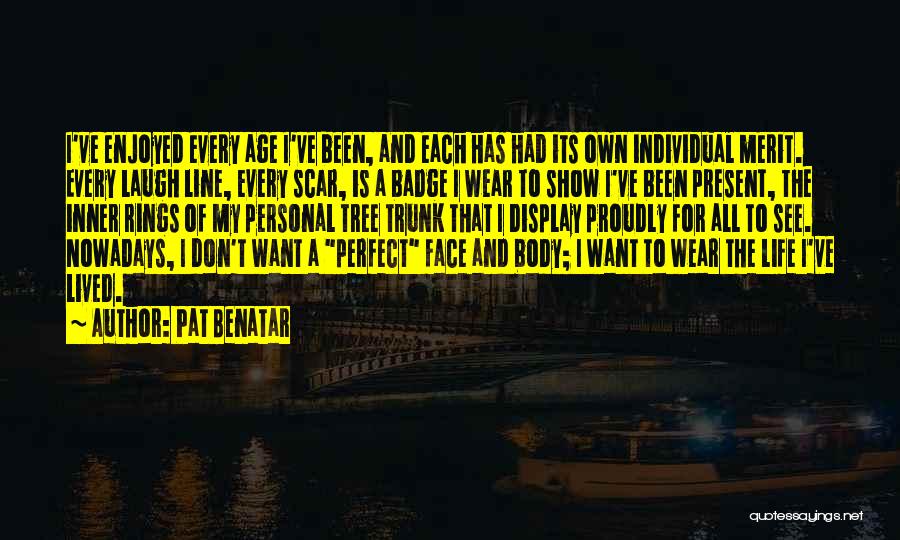 I'VE ENJOYED EVERY AGE I'VE BEEN, AND EACH HAS HAD ITS OWN INDIVIDUAL MERIT. EVERY LAUGH LINE, EVERY SCAR, IS A BADGE I WEAR TO SHOW I'VE BEEN PRESENT, THE INNER RINGS OF MY PERSONAL TREE TRUNK THAT I DISPLAY PROUDLY FOR ALL TO SEE. NOWADAYS, I DON'T WANT A "PERFECT" FACE AND BODY; I WANT TO WEAR THE LIFE I'VE LIVED.

~ AUTHOR: PAT BENATAR

quotessayings.net